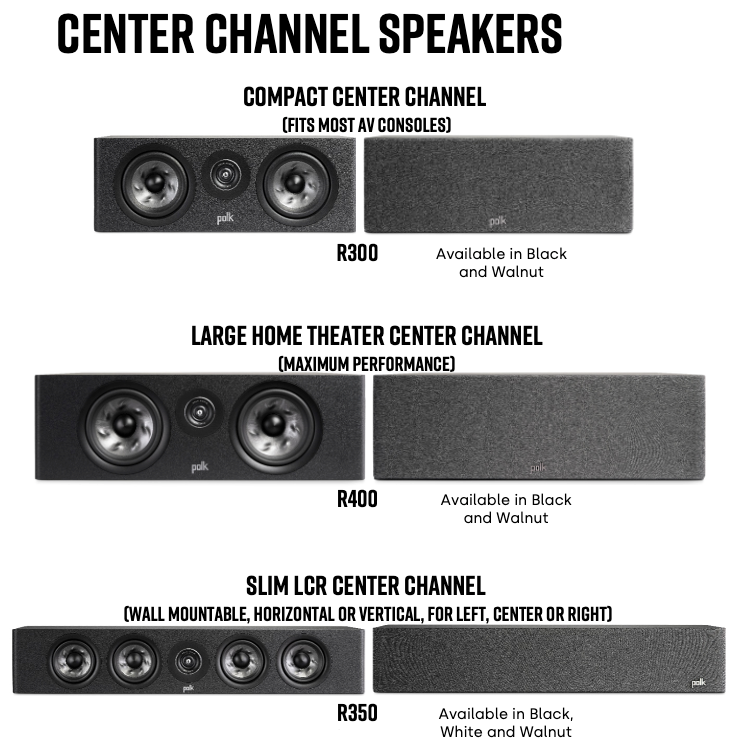 CENTER CHANNEL SPEAKERS

COMPACT CENTER CHANNEL
(FITS MOST AV CONSOLES)

polk

polk

R300

Available in Black and Walnut

LARGE HOME THEATER CENTER CHANNEL
(MAXIMUM PERFORMANCE)

polk

polk

R400

Available in Black and Walnut

SLIM LCR CENTER CHANNEL
(WALL MOUNTABLE, HORIZONTAL OR VERTICAL, FOR LEFT, CENTER OR RIGHT)

polk

polk

R350

Available in Black, White and Walnut